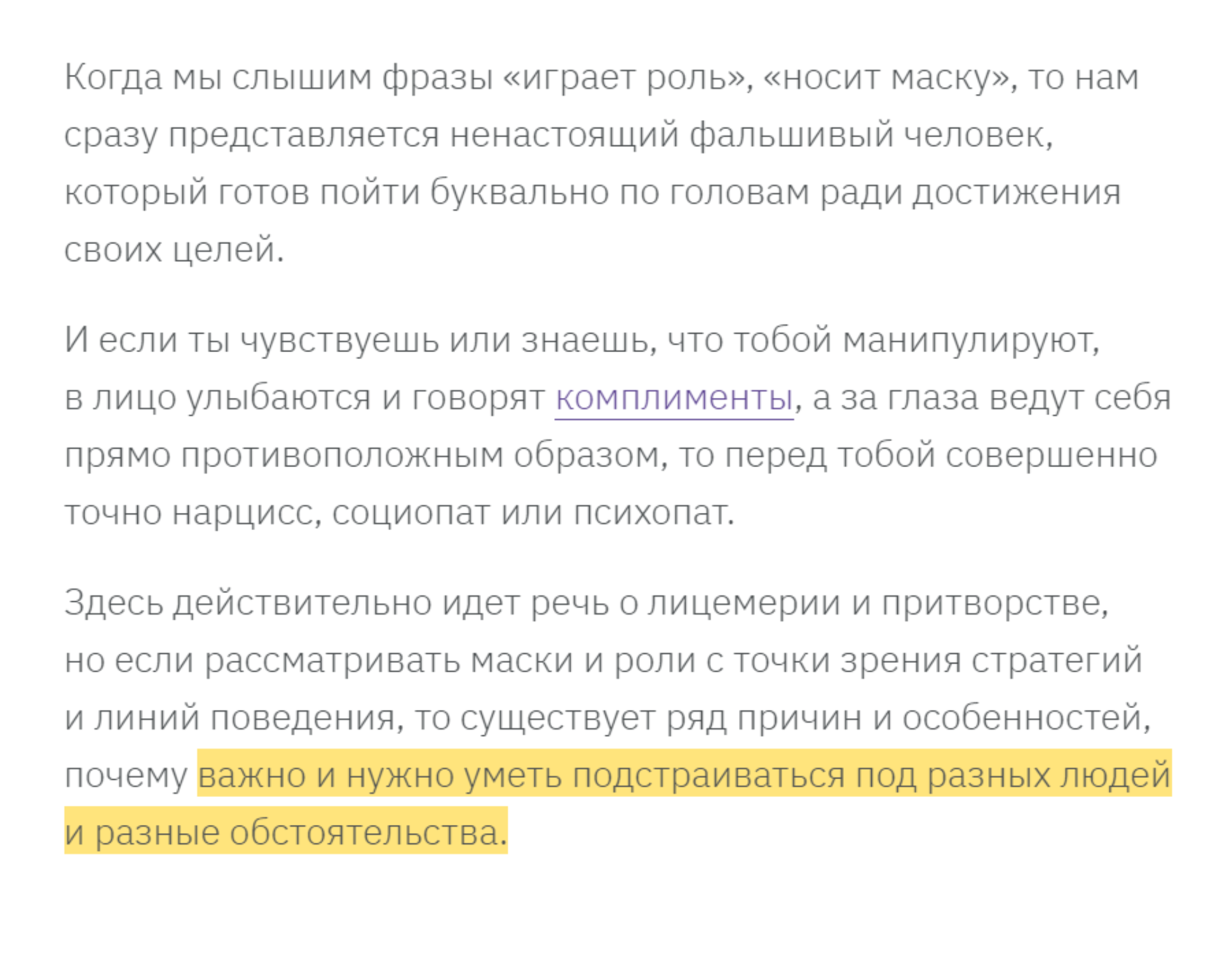 Когда мы слышим фразы «играет роль», «носит маску», то нам сразу представляется ненастоящий фальшивый человек, который готов пойти буквально по головам ради достижения своих целей.

И если ты чувствуешь или знаешь, что тобой манипулируют, в лицо улыбаются и говорят комплименты, а за глаза ведут себя прямо противоположным образом, то перед тобой совершенно точно нарцисс, социопат или психопат.

Здесь действительно идет речь о лицемерии и притворстве, но если рассматривать маски и роли с точки зрения стратегий и линий поведения, то существует ряд причин и особенностей, почему важно и нужно уметь подстраиваться под разных людей и разные обстоятельства.